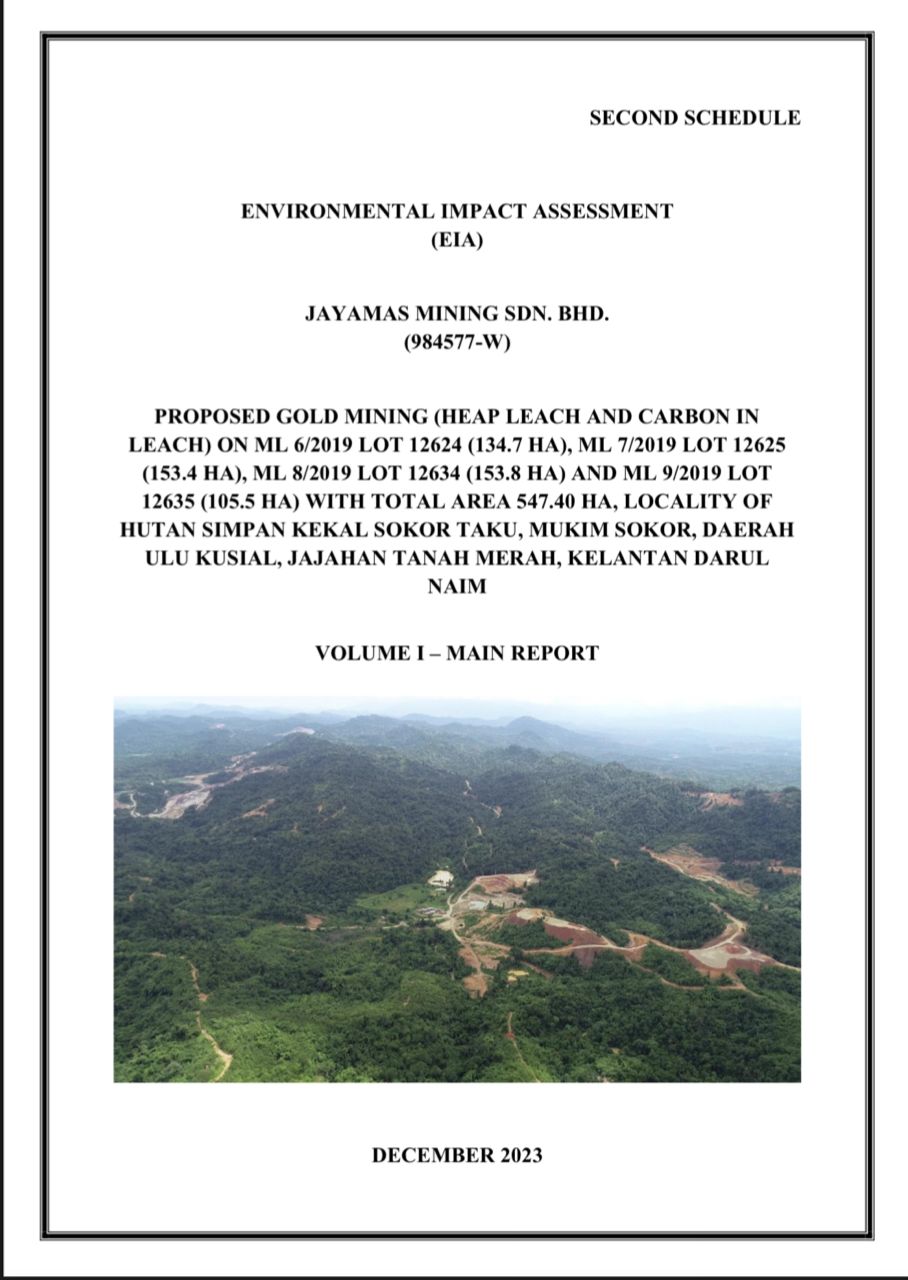 SECOND SCHEDULE

ENVIRONMENTAL IMPACT ASSESSMENT
(EIA)

JAYAMAS MINING SDN. BHD.
(984577-W)

PROPOSED GOLD MINING (HEAP LEACH AND CARBON IN LEACH) ON ML 6/2019 LOT 12624 (134.7 HA), ML 7/2019 LOT 12625 (153.4 HA), ML 8/2019 LOT 12634 (153.8 HA) AND ML 9/2019 LOT 12635 (105.5 HA) WITH TOTAL AREA 547.40 HA, LOCALITY OF HUTAN SIMPAN KEKAL SOKOR TAKU, MUKIM SOKOR, DAERAH ULU KUSIAL, JAJAHAN TANAH MERAH, KELANTAN DARUL NAIM

VOLUME I – MAIN REPORT

DECEMBER 2023